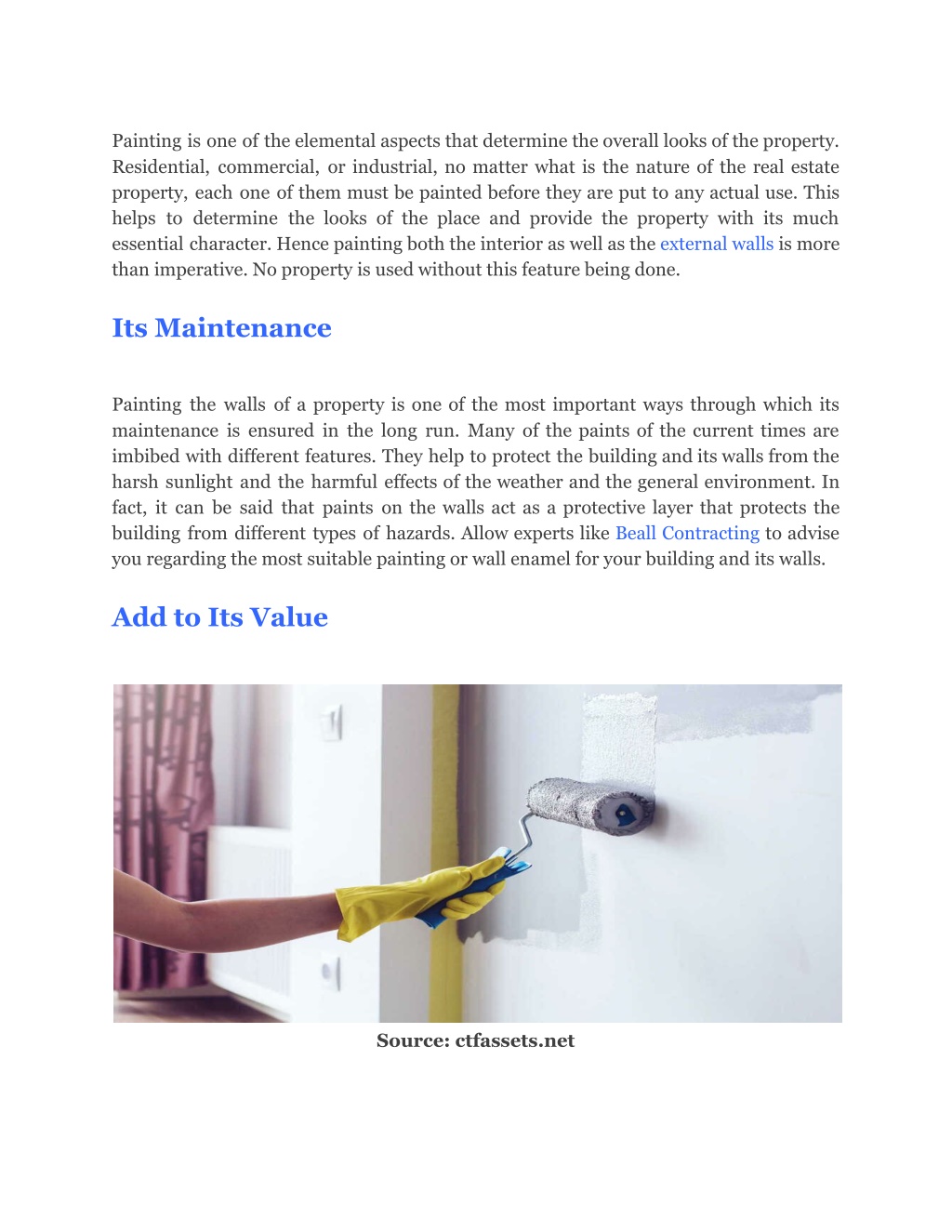 Painting is one of the elemental aspects that determine the overall looks of the property. Residential, commercial, or industrial, no matter what is the nature of the real estate property, each one of them must be painted before they are put to any actual use. This helps to determine the looks of the place and provide the property with its much essential character. Hence painting both the interior as well as the external walls is more than imperative. No property is used without this feature being done.

Its Maintenance

Painting the walls of a property is one of the most important ways through which its maintenance is ensured in the long run. Many of the paints of the current times are imbibed with different features. They help to protect the building and its walls from the harsh sunlight and the harmful effects of the weather and the general environment. In fact, it can be said that paints on the walls act as a protective layer that protects the building from different types of hazards. Allow experts like Beall Contracting to advise you regarding the most suitable painting or wall enamel for your building and its walls.

Add to Its Value

Source: ctfassets.net